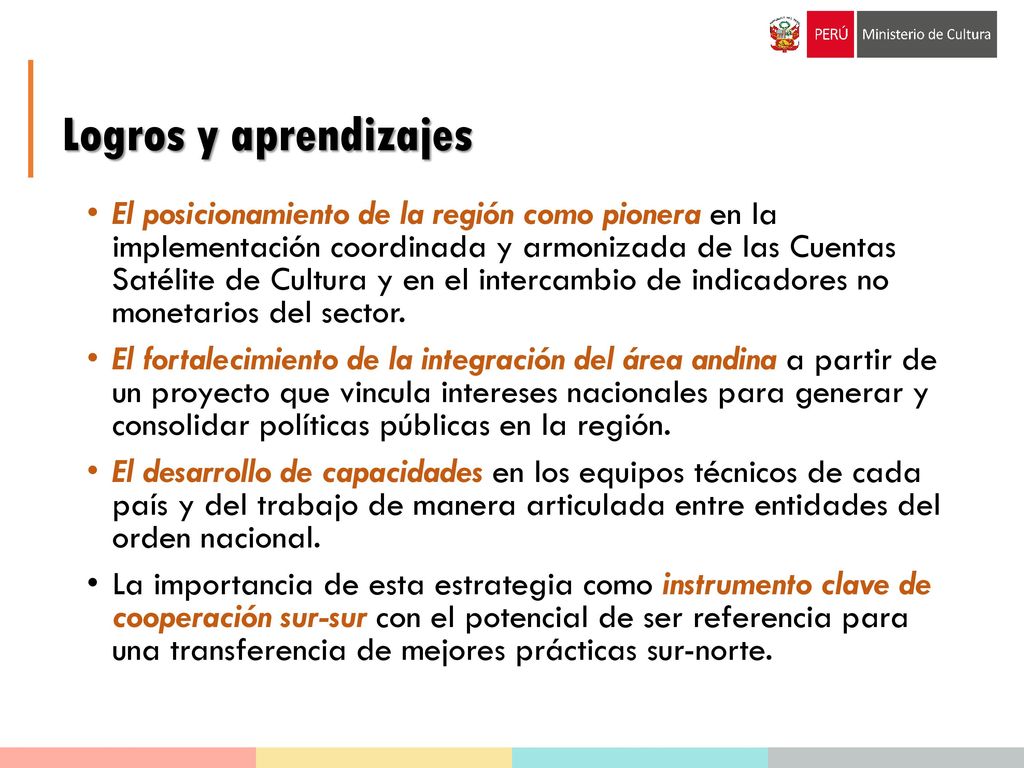 PERÚ Ministerio de Cultura

Logros y aprendizajes

• El posicionamiento de la región como pionera en la implementación coordinada y armonizada de las Cuentas Satélite de Cultura y en el intercambio de indicadores no monetarios del sector.

• El fortalecimiento de la integración del área andina a partir de un proyecto que vincula intereses nacionales para generar y consolidar políticas públicas en la región.

• El desarrollo de capacidades en los equipos técnicos de cada país y del trabajo de manera articulada entre entidades del orden nacional.

• La importancia de esta estrategia como instrumento clave de cooperación sur-sur con el potencial de ser referencia para una transferencia de mejores prácticas sur-norte.